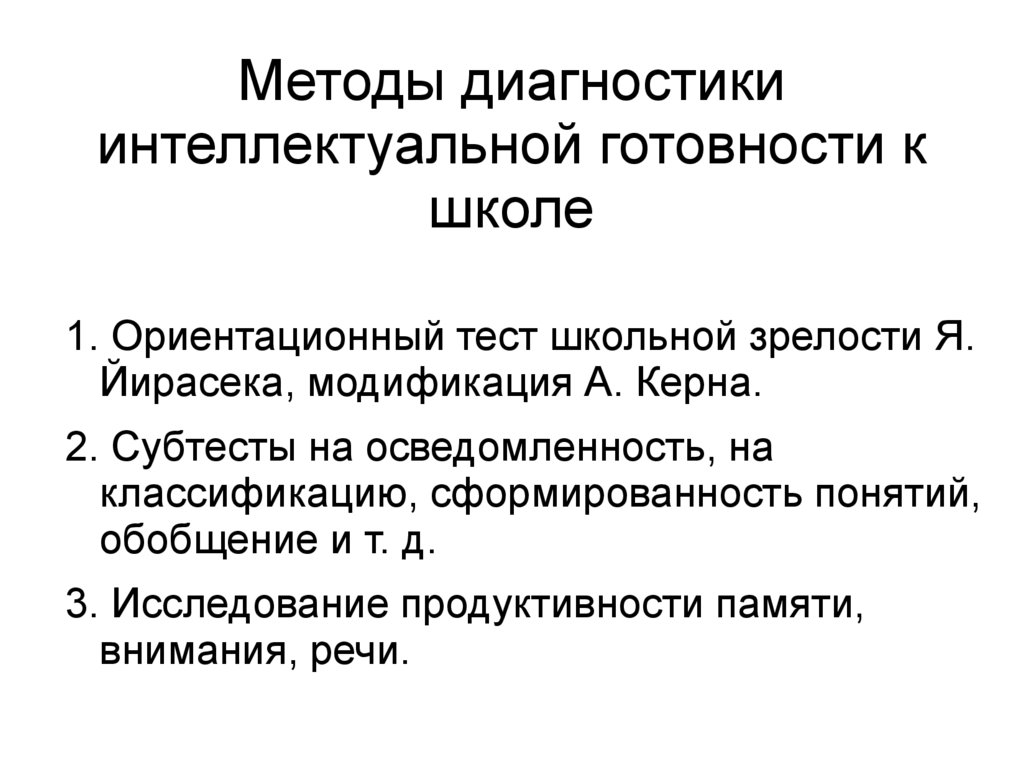 Методы диагностики интеллектуальной готовности к школе

1. Ориентационный тест школьной зрелости Я. Йирасека, модификация А. Керна.

2. Субтесты на осведомленность, на классификацию, сформированность понятий, обобщение и т. д.

3. Исследование продуктивности памяти, внимания, речи.